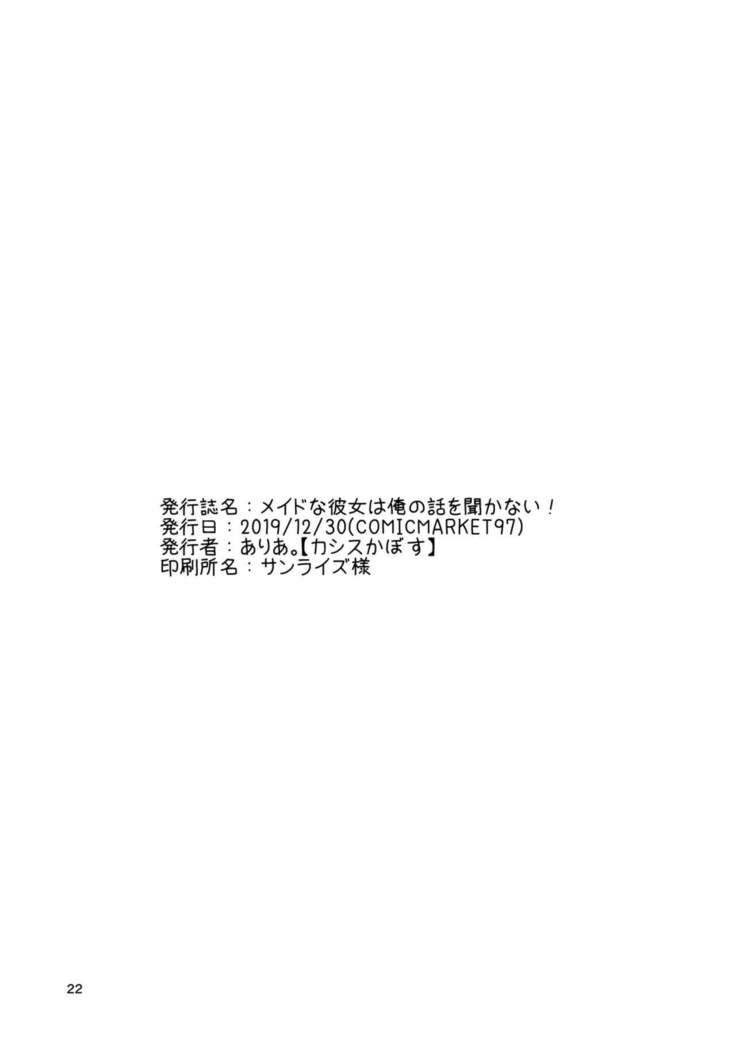 発行誌名：メイドな彼女は俺の話を聞かない！
発行日：2019/12/30(COMICMARKET97)
発行者：ありあ。【カシスかぼす】
印刷所名：サンライズ様

22